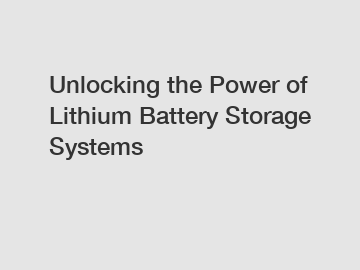 Unlocking the Power of Lithium Battery Storage Systems